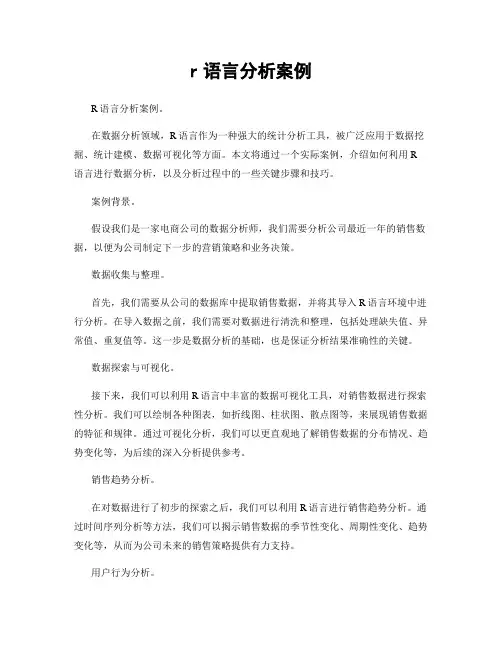 r 语言分析案例

R 语言分析案例。

在数据分析领域，R 语言作为一种强大的统计分析工具，被广泛应用于数据挖掘、统计建模、数据可视化等方面。本文将通过一个实际案例，介绍如何利用 R 语言进行数据分析，以及分析过程中的一些关键步骤和技巧。

案例背景。

假设我们是一家电商公司的数据分析师，我们需要分析公司最近一年的销售数据，以便为公司制定下一步的营销策略和业务决策。

数据收集与整理。

首先，我们需要从公司的数据库中提取销售数据，并将其导入 R 语言环境中进行分析。在导入数据之前，我们需要对数据进行清洗和整理，包括处理缺失值、异常值、重复值等。这一步是数据分析的基础，也是保证分析结果准确性的关键。

数据探索与可视化。

接下来，我们可以利用 R 语言中丰富的数据可视化工具，对销售数据进行探索性分析。我们可以绘制各种图表，如折线图、柱状图、散点图等，来展现销售数据的特征和规律。通过可视化分析，我们可以更直观地了解销售数据的分布情况、趋势变化等，为后续的深入分析提供参考。

销售趋势分析。

在对数据进行了初步的探索之后，我们可以利用 R 语言进行销售趋势分析。通过时间序列分析等方法，我们可以揭示销售数据的季节性变化、周期性变化、趋势变化等，从而为公司未来的销售策略提供有力支持。

用户行为分析。